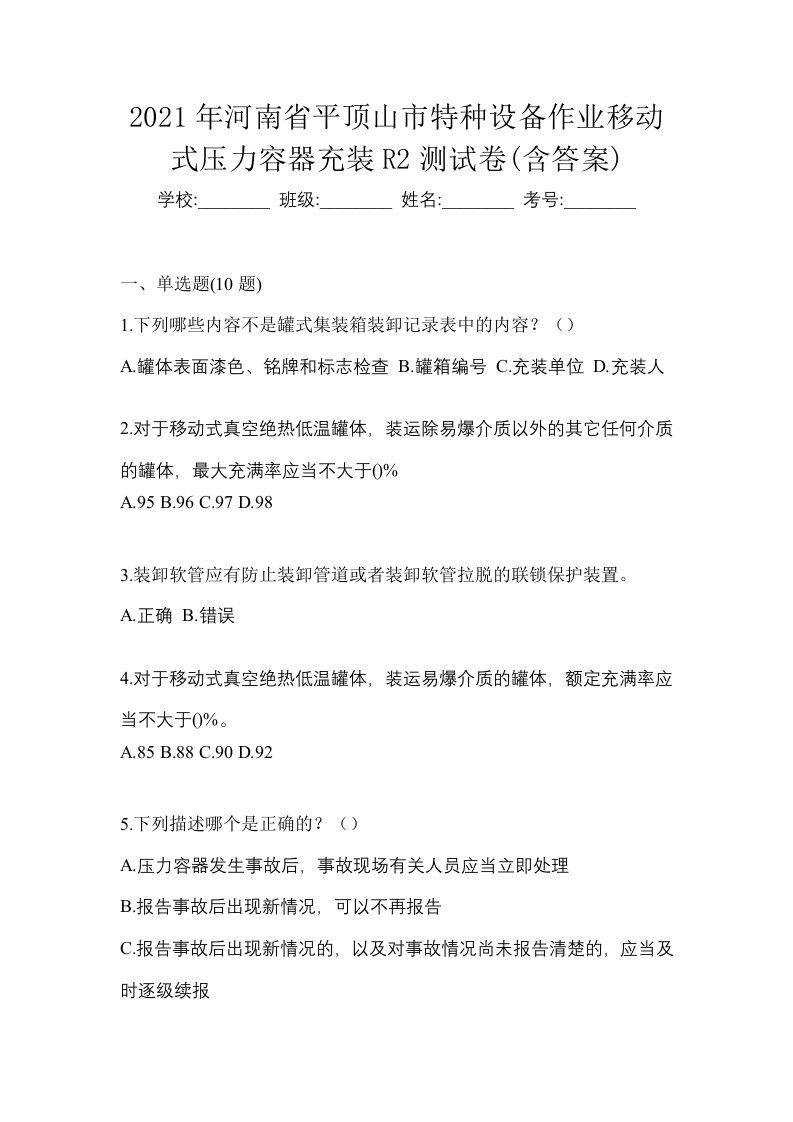 2021年河南省平顶山市特种设备作业移动式压力容器充装R2测试卷(含答案)

学校:________ 班级:________ 姓名:________ 考号:________

一、单选题(10题)

1.下列哪些内容不是罐式集装箱装卸记录表中的内容？（）

A.罐体表面漆色、铭牌和标志检查 B.罐箱编号 C.充装单位 D.充装人

2.对于移动式真空绝热低温罐体，装运除易爆介质以外的其它任何介质的罐体，最大充满率应当不大于()%

A.95 B.96 C.97 D.98

3.装卸软管应有防止装卸管道或者装卸软管拉脱的联锁保护装置。

A.正确 B.错误

4.对于移动式真空绝热低温罐体，装运易爆介质的罐体，额定充满率应当不大于()%。

A.85 B.88 C.90 D.92

5.下列描述哪个是正确的？（）

A.压力容器发生事故后，事故现场有关人员应当立即处理

B.报告事故后出现新情况，可以不再报告

C.报告事故后出现新情况的，以及对事故情况尚未报告清楚的，应当及时逐级续报